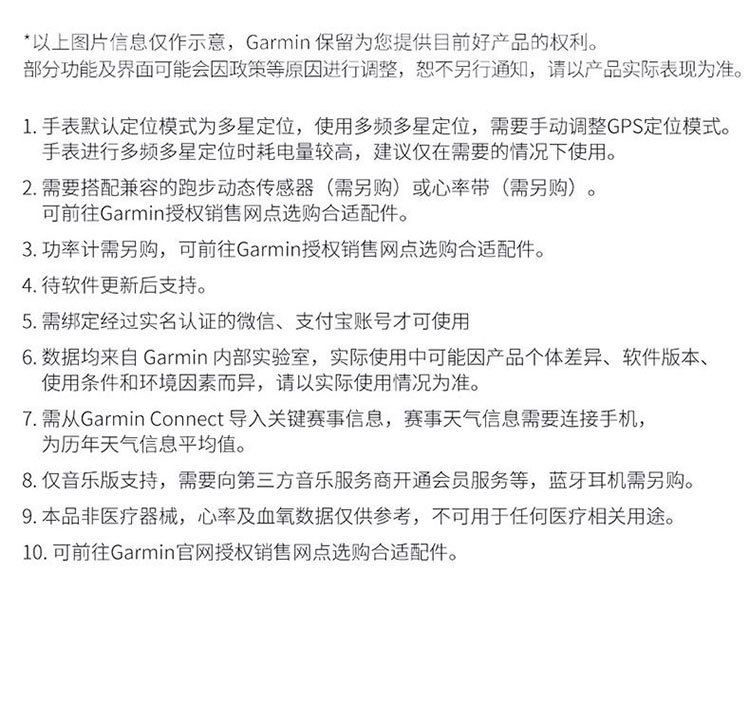 *以上图片信息仅作示意，Garmin保留为您提供目前好产品的权利。
部分功能及界面可能会因政策等原因进行调整，恕不另行通知，请以产品实际表现为准。

1.手表默认定位模式为多星定位，使用多频多星定位，需要手动调整GPS定位模式。手表进行多频多星定位时耗电量较高，建议仅在需要的情况下使用。

2.需要搭配兼容的跑步动态传感器（需另购）或心率带（需另购）。可前往Garmin授权销售网点选购合适配件。

3.功率计需另购，可前往Garmin授权销售网点选购合适配件。

4.待软件更新后支持。

5.需绑定经过实名认证的微信、支付宝账号才可使用

6.数据均来自Garmin内部实验室，实际使用中可能因产品个体差异、软件版本、使用条件和环境因素而异，请以实际使用情况为准。

7.需从Garmin Connect导入关键赛事信息，赛事天气信息需要连接手机，为历年天气信息平均值。

8.仅音乐版支持，需要向第三方音乐服务商开通会员服务等，蓝牙耳机需另购。

9.本品非医疗器械，心率及血氧数据仅供参考，不可用于任何医疗相关用途。

10.可前往Garmin官网授权销售网点选购合适配件。